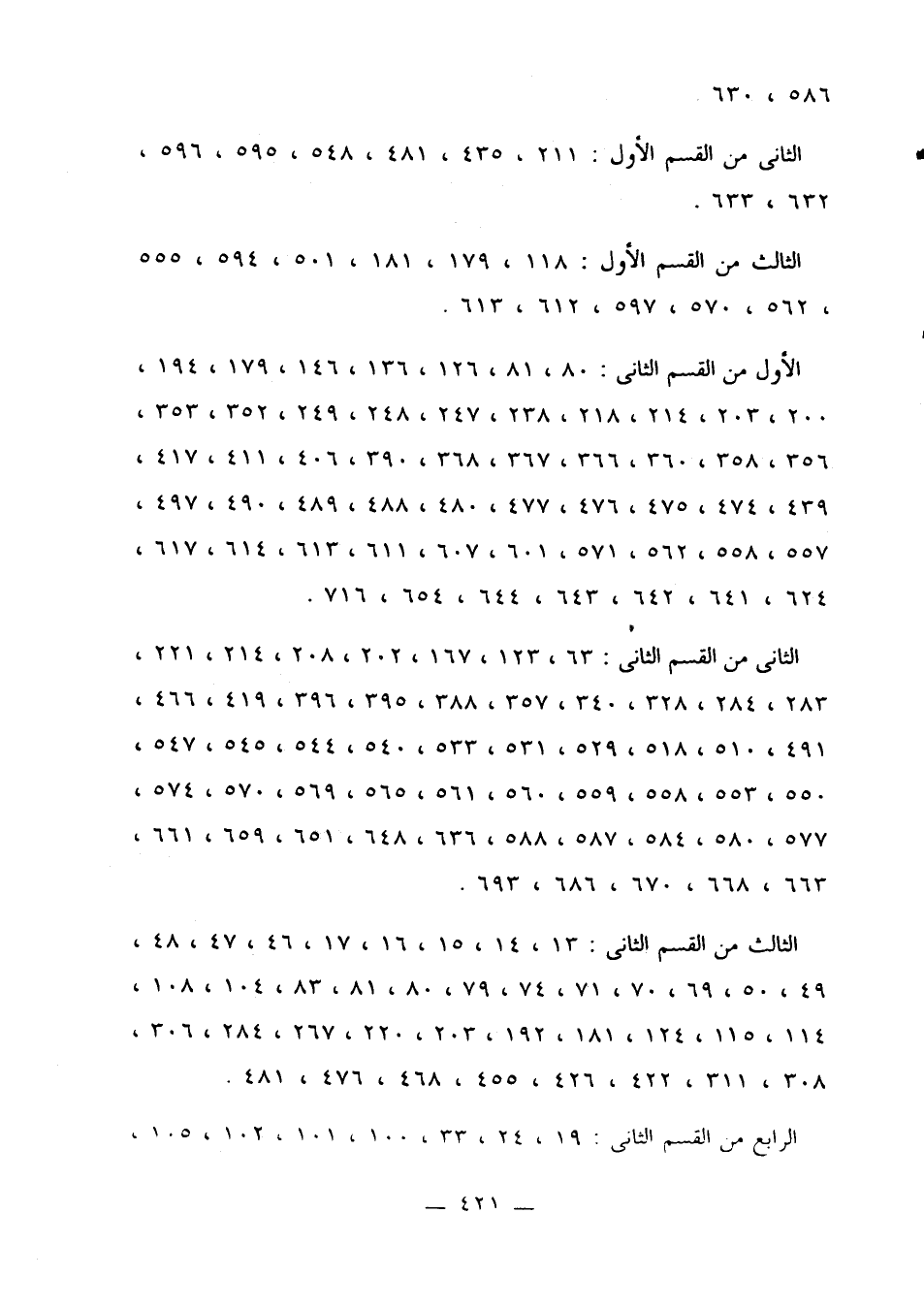 ٥٨٦ ، ٦٣٠ .

الثانى من القسم الأول : ٢١١ ، ٤٣٥ ، ٤٨١ ، ٥٤٨ ، ٥٩٥ ، ٥٩٦ ، ٦٣٢ ، ٦٣٣ .

الثالث من القسم الأول : ١١٨ ، ١٧٩ ، ١٨١ ، ٥٠١ ، ٥٩٤ ، ٥٥٥ ، ٥٦٢ ، ٥٧٠ ، ٥٩٧ ، ٦١٢ ، ٦١٣ .

الأول من القسم الثانى : ٨٠ ، ٨١ ، ١٢٦ ، ١٣٦ ، ١٤٦ ، ١٧٩ ، ١٩٤ ، ٢٠٠ ، ٢٠٣ ، ٢١٤ ، ٢١٨ ، ٢٣٨ ، ٢٤٧ ، ٢٤٨ ، ٢٤٩ ، ٣٥٢ ، ٣٥٣ ، ٣٥٦ ، ٣٥٨ ، ٣٦٠ ، ٣٦٦ ، ٣٦٧ ، ٣٦٨ ، ٣٩٠ ، ٤٠٦ ، ٤١١ ، ٤١٧ ، ٤٣٩ ، ٤٧٤ ، ٤٧٥ ، ٤٧٦ ، ٤٧٧ ، ٤٨٠ ، ٤٨٨ ، ٤٨٩ ، ٤٩٠ ، ٤٩٧ ، ٥٥٧ ، ٥٥٨ ، ٥٦٢ ، ٥٧١ ، ٦٠١ ، ٦٠٧ ، ٦١١ ، ٦١٣ ، ٦١٤ ، ٦١٧ ، ٦٢٤ ، ٦٤١ ، ٦٤٢ ، ٦٤٣ ، ٦٤٤ ، ٦٥٤ ، ٧١٦ .

الثانى من القسم الثانى : ٦٣ ، ١٢٣ ، ١٦٧ ، ٢٠٢ ، ٢٠٨ ، ٢١٤ ، ٢٢١ ، ٢٨٣ ، ٢٨٤ ، ٣٢٨ ، ٣٤٠ ، ٣٥٧ ، ٣٨٨ ، ٣٩٥ ، ٣٩٦ ، ٤١٩ ، ٤٦٦ ، ٤٩١ ، ٥١٠ ، ٥١٨ ، ٥٢٩ ، ٥٣١ ، ٥٣٣ ، ٥٤٠ ، ٥٤٤ ، ٥٤٥ ، ٥٤٧ ، ٥٥٠ ، ٥٥٣ ، ٥٥٨ ، ٥٥٩ ، ٥٦٠ ، ٥٦١ ، ٥٦٥ ، ٥٦٩ ، ٥٧٠ ، ٥٧٤ ، ٥٧٧ ، ٥٨٠ ، ٥٨٤ ، ٥٨٧ ، ٥٨٨ ، ٦٣٦ ، ٦٤٨ ، ٦٥١ ، ٦٥٩ ، ٦٦١ ، ٦٦٣ ، ٦٦٨ ، ٦٧٠ ، ٦٨٦ ، ٦٩٣ .

الثالث من القسم الثانى : ١٣ ، ١٤ ، ١٥ ، ١٦ ، ١٧ ، ٤٦ ، ٤٧ ، ٤٨ ، ٤٩ ، ٥٠ ، ٦٩ ، ٧٠ ، ٧١ ، ٧٤ ، ٧٩ ، ٨٠ ، ٨١ ، ٨٣ ، ١٠٤ ، ١٠٨ ، ١١٤ ، ١١٥ ، ١٢٤ ، ١٨١ ، ١٩٢ ، ٢٠٣ ، ٢٢٠ ، ٢٦٧ ، ٢٨٤ ، ٣٠٦ ، ٣٠٨ ، ٣١١ ، ٤٢٢ ، ٤٢٦ ، ٤٥٥ ، ٤٦٨ ، ٤٧٦ ، ٤٨١ .

الرابع من القسم الثانى : ١٩ ، ٢٤ ، ٣٣ ، ١٠٠ ، ١٠١ ، ١٠٢ ، ١٠٥ ،

— ٤٢١ —